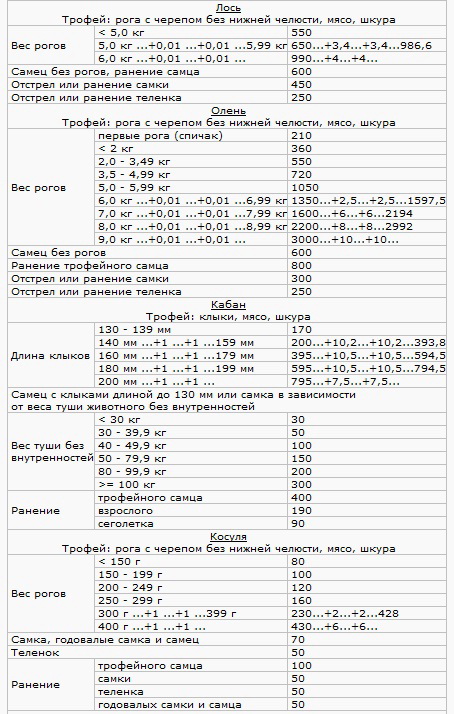 Лось
Трофей: рога с черепом без нижней челюсти, мясо, шкура

| | | |
|---|---|---|
| Вес рогов | < 5,0 кг | 550 |
| | 5,0 кг ...+0,01 ...+0,01 ...5,99 кг | 650...+3,4...+3,4...986,6 |
| | 6,0 кг ...+0,01 ...+0,01 ... | 990...+4...+4... |
| Самец без рогов, ранение самца | | 600 |
| Отстрел или ранение самки | | 450 |
| Отстрел или ранение теленка | | 250 |

Олень
Трофей: рога с черепом без нижней челюсти, мясо, шкура

| | | |
|---|---|---|
| Вес рогов | первые рога (спичак) | 210 |
| | < 2 кг | 360 |
| | 2,0 - 3,49 кг | 550 |
| | 3,5 - 4,99 кг | 720 |
| | 5,0 - 5,99 кг | 1050 |
| | 6,0 кг ...+0,01 ...+0,01 ...6,99 кг | 1350...+2,5...+2,5...1597,5 |
| | 7,0 кг ...+0,01 ...+0,01 ...7,99 кг | 1600...+6...+6...2194 |
| | 8,0 кг ...+0,01 ...+0,01 ...8,99 кг | 2200...+8...+8...2992 |
| | 9,0 кг ...+0,01 ...+0,01 ... | 3000...+10...+10... |
| Самец без рогов | | 600 |
| Ранение трофейного самца | | 800 |
| Отстрел или ранение самки | | 300 |
| Отстрел или ранение теленка | | 250 |

Кабан
Трофей: клыки, мясо, шкура

| | | |
|---|---|---|
| Длина клыков | 130 - 139 мм | 170 |
| | 140 мм ...+1 ...+1 ...159 мм | 200...+10,2...+10,2...393,8 |
| | 160 мм ...+1 ...+1 ...179 мм | 395...+10,5...+10,5...594,5 |
| | 180 мм ...+1 ...+1 ...199 мм | 595...+10,5...+10,5...794,5 |
| | 200 мм ...+1 ...+1 ... | 795...+7,5...+7,5... |

Самец с клыками длиной до 130 мм или самка в зависимости от веса туши животного без внутренностей

| | | |
|---|---|---|
| Вес туши без внутренностей | < 30 кг | 30 |
| | 30 - 39,9 кг | 50 |
| | 40 - 49,9 кг | 100 |
| | 50 - 79,9 кг | 150 |
| | 80 - 99,9 кг | 200 |
| | >= 100 кг | 300 |
| Ранение | трофейного самца | 400 |
| | взрослого | 190 |
| | сеголетка | 90 |

Косуля
Трофей: рога с черепом без нижней челюсти, мясо, шкура

| | | |
|---|---|---|
| Вес рогов | < 150 г | 80 |
| | 150 - 199 г | 100 |
| | 200 - 249 г | 120 |
| | 250 - 299 г | 160 |
| | 300 г ...+1 ...+1 ...399 г | 230...+2...+2...428 |
| | 400 г ...+1 ...+1 ... | 430...+6...+6... |
| Самка, годовалые самка и самец | | 70 |
| Теленок | | 50 |
| Ранение | трофейного самца | 100 |
| | самки | 50 |
| | теленка | 50 |
| | годовалых самки и самца | 50 |